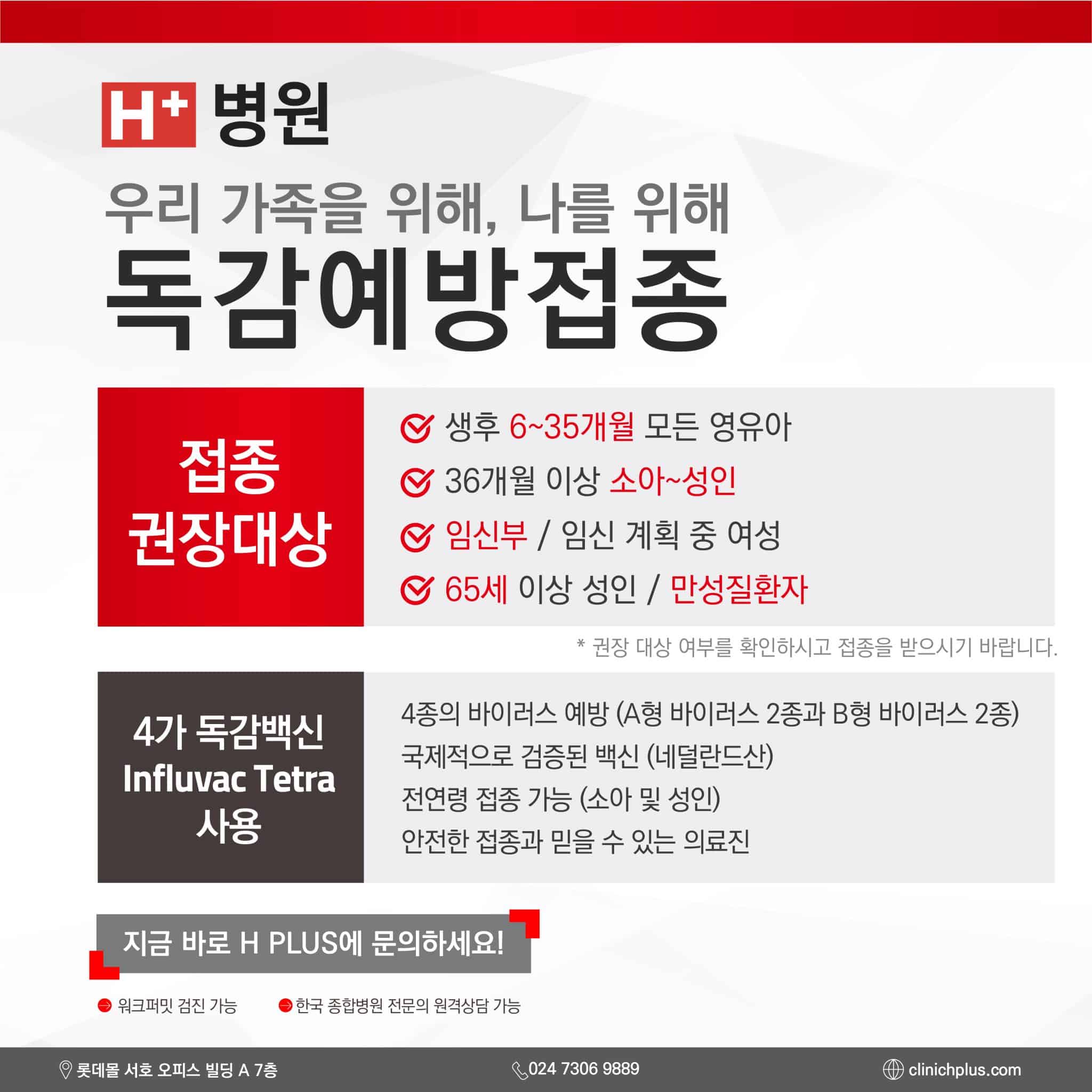 H+ 병원

우리 가족을 위해, 나를 위해
독감예방접종

접종 권장대상

생후 6~35개월 모든 영유아
36개월 이상 소아~성인
임신부 / 임신 계획 중 여성
65세 이상 성인 / 만성질환자

* 권장 대상 여부를 확인하시고 접종을 받으시기 바랍니다.

4가 독감백신 Influvac Tetra 사용

4종의 바이러스 예방 (A형 바이러스 2종과 B형 바이러스 2종)
국제적으로 검증된 백신 (네덜란드산)
전연령 접종 가능 (소아 및 성인)
안전한 접종과 믿을 수 있는 의료진

지금 바로 H PLUS에 문의하세요!

워크퍼밋 검진 가능
한국 종합병원 전문의 원격상담 가능

롯데몰 서호 오피스 빌딩 A 7층
024 7306 9889
clinichplus.com